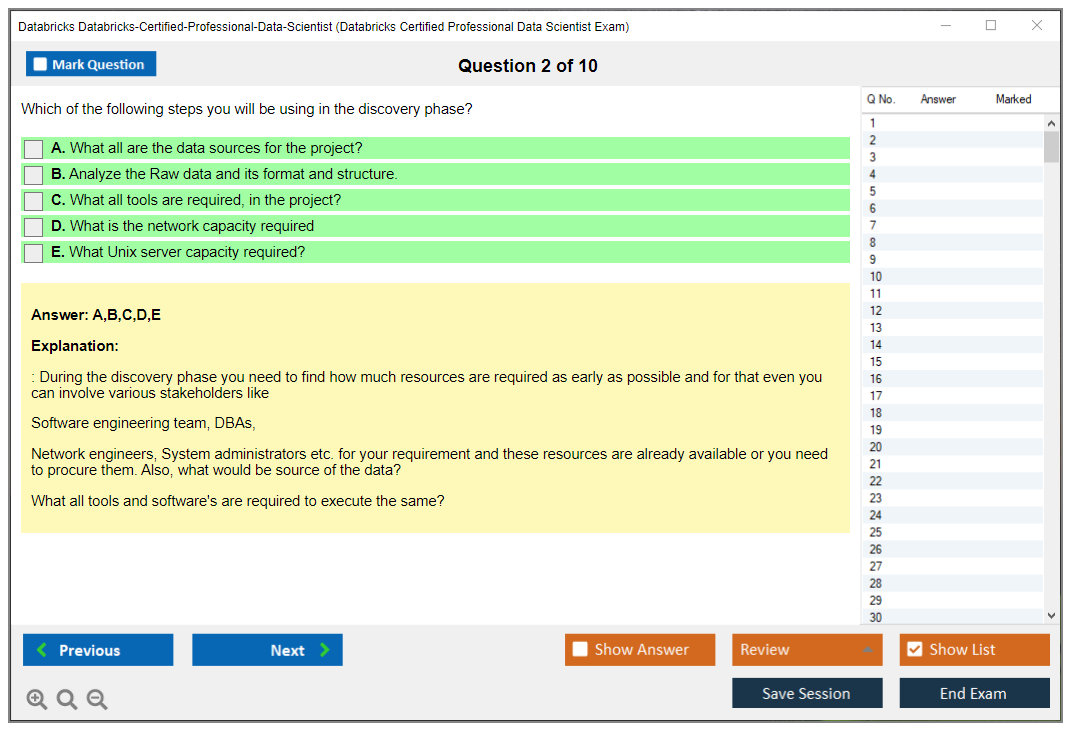 Databricks Databricks-Certified-Professional-Data-Scientist (Databricks Certified Professional Data Scientist Exam)

Mark Question

Question 2 of 10

Which of the following steps you will be using in the discovery phase?

A. What all are the data sources for the project?
B. Analyze the Raw data and its format and structure.
C. What all tools are required, in the project?
D. What is the network capacity required
E. What Unix server capacity required?

Answer: A,B,C,D,E

Explanation:

: During the discovery phase you need to find how much resources are required as early as possible and for that even you can involve various stakeholders like

Software engineering team, DBAs,

Network engineers, System administrators etc. for your requirement and these resources are already available or you need to procure them. Also, what would be source of the data?

What all tools and software's are required to execute the same?

| Q No. | Answer | Marked |
|---|---|---|
| 1 | | |
| 2 | | |
| 3 | | |
| 4 | | |
| 5 | | |
| 6 | | |
| 7 | | |
| 8 | | |
| 9 | | |
| 10 | | |
| 11 | | |
| 12 | | |
| 13 | | |
| 14 | | |
| 15 | | |
| 16 | | |
| 17 | | |
| 18 | | |
| 19 | | |
| 20 | | |
| 21 | | |
| 22 | | |
| 23 | | |
| 24 | | |
| 25 | | |
| 26 | | |
| 27 | | |
| 28 | | |
| 29 | | |
| 30 | | |

Previous
Next
Show Answer
Review
Show List
Save Session
End Exam